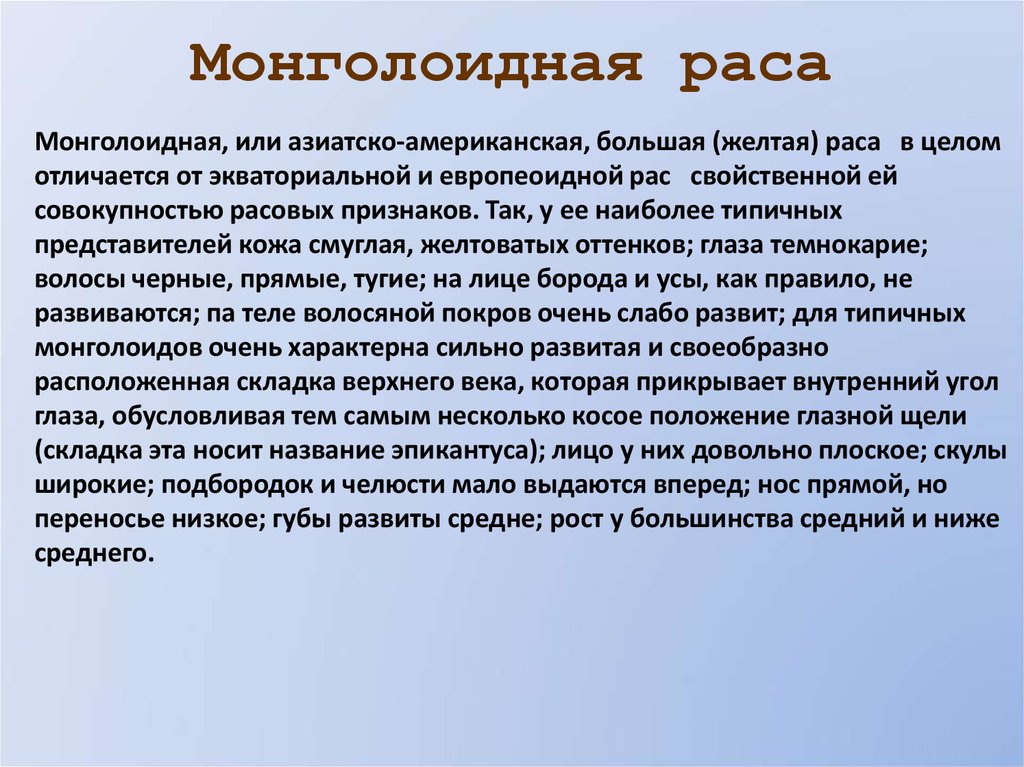 Монголоидная раса

Монголоидная, или азиатско-американская, большая (желтая) раса в целом отличается от экваториальной и европеоидной рас свойственной ей совокупностью расовых признаков. Так, у ее наиболее типичных представителей кожа смуглая, желтоватых оттенков; глаза темнокарие; волосы черные, прямые, тугие; на лице борода и усы, как правило, не развиваются; па теле волосяной покров очень слабо развит; для типичных монголоидов очень характерна сильно развитая и своеобразно расположенная складка верхнего века, которая прикрывает внутренний угол глаза, обусловливая тем самым несколько косое положение глазной щели (складка эта носит название эпикантуса); лицо у них довольно плоское; скулы широкие; подбородок и челюсти мало выдаются вперед; нос прямой, но переносье низкое; губы развиты средне; рост у большинства средний и ниже среднего.